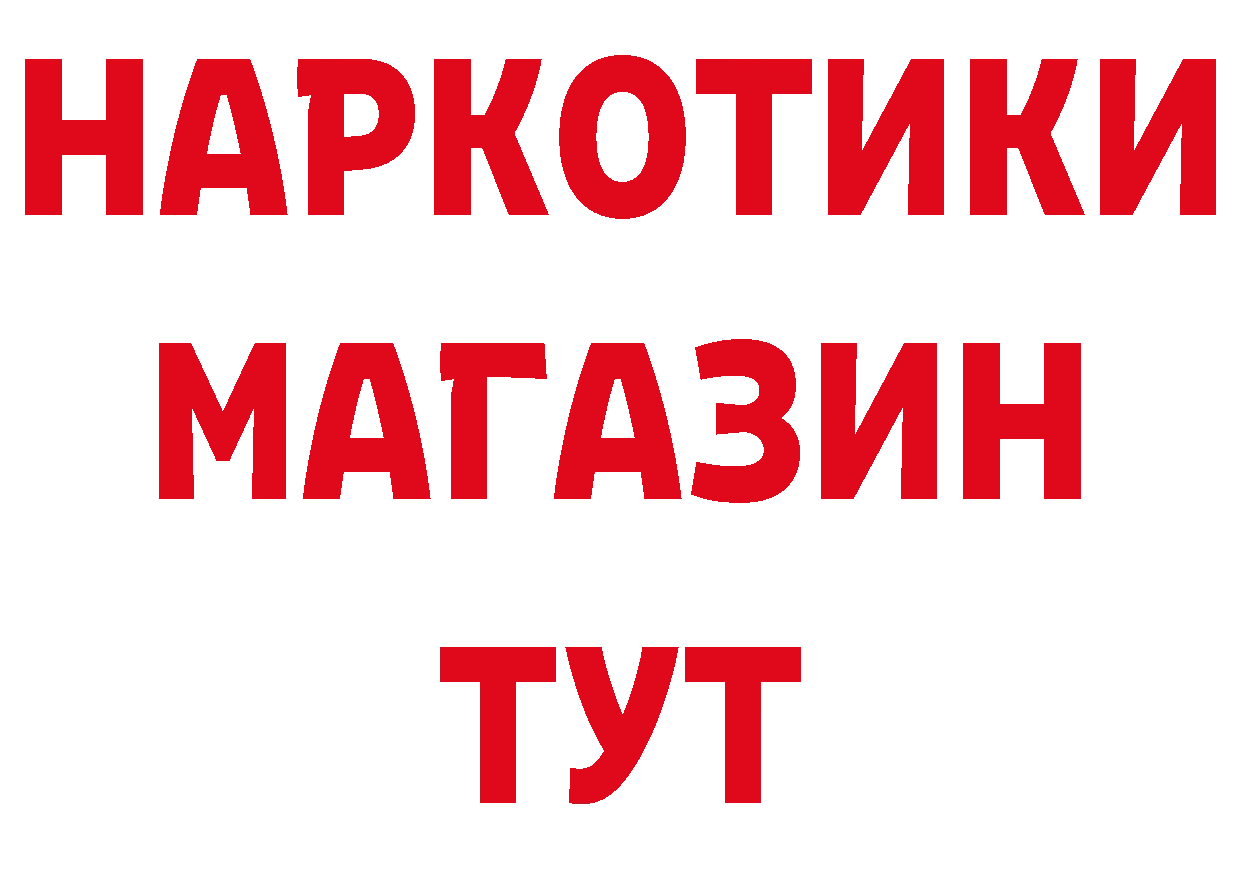 НАРКОТИКИ
МАГАЗИН
ТУТ